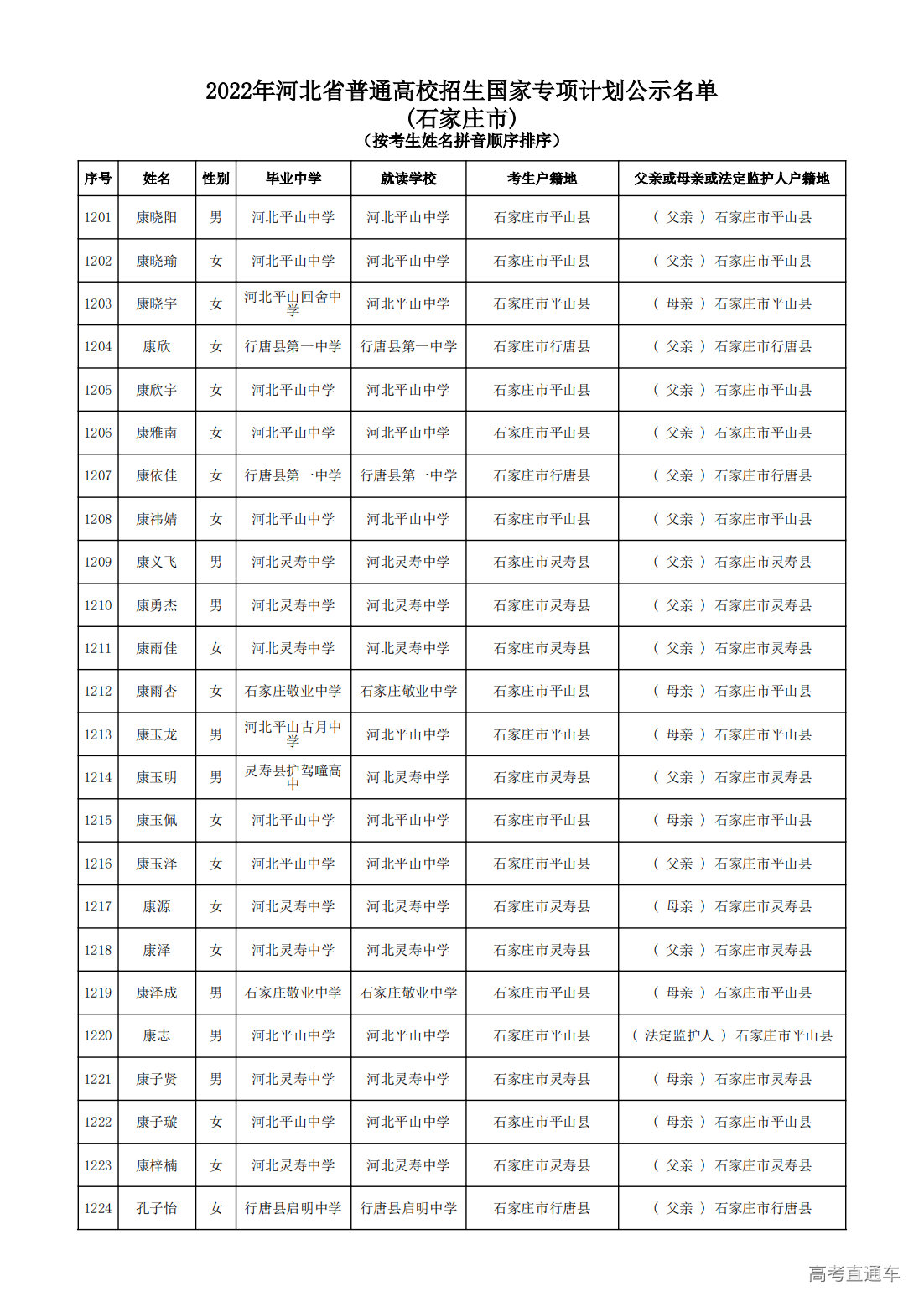 2022年河北省普通高校招生国家专项计划公示名单
(石家庄市)
（按考生姓名拼音顺序排序）

| 序号 | 姓名 | 性别 | 毕业中学 | 就读学校 | 考生户籍地 | 父亲或母亲或法定监护人户籍地 |
|---|---|---|---|---|---|---|
| 1201 | 康晓阳 | 男 | 河北平山中学 | 河北平山中学 | 石家庄市平山县 | （ 父亲 ） 石家庄市平山县 |
| 1202 | 康晓瑜 | 女 | 河北平山中学 | 河北平山中学 | 石家庄市平山县 | （ 父亲 ） 石家庄市平山县 |
| 1203 | 康晓宇 | 女 | 河北平山回舍中学 | 河北平山中学 | 石家庄市平山县 | （ 母亲 ） 石家庄市平山县 |
| 1204 | 康欣 | 女 | 行唐县第一中学 | 行唐县第一中学 | 石家庄市行唐县 | （ 父亲 ） 石家庄市行唐县 |
| 1205 | 康欣宇 | 女 | 河北平山中学 | 河北平山中学 | 石家庄市平山县 | （ 父亲 ） 石家庄市平山县 |
| 1206 | 康雅南 | 女 | 河北平山中学 | 河北平山中学 | 石家庄市平山县 | （ 父亲 ） 石家庄市平山县 |
| 1207 | 康依佳 | 女 | 行唐县第一中学 | 行唐县第一中学 | 石家庄市行唐县 | （ 父亲 ） 石家庄市行唐县 |
| 1208 | 康祎婧 | 女 | 河北平山中学 | 河北平山中学 | 石家庄市平山县 | （ 父亲 ） 石家庄市平山县 |
| 1209 | 康义飞 | 男 | 河北灵寿中学 | 河北灵寿中学 | 石家庄市灵寿县 | （ 父亲 ） 石家庄市灵寿县 |
| 1210 | 康勇杰 | 男 | 河北灵寿中学 | 河北灵寿中学 | 石家庄市灵寿县 | （ 父亲 ） 石家庄市灵寿县 |
| 1211 | 康雨佳 | 女 | 河北灵寿中学 | 河北灵寿中学 | 石家庄市灵寿县 | （ 父亲 ） 石家庄市灵寿县 |
| 1212 | 康雨杏 | 女 | 石家庄敬业中学 | 石家庄敬业中学 | 石家庄市平山县 | （ 母亲 ） 石家庄市平山县 |
| 1213 | 康玉龙 | 男 | 河北平山古月中学 | 河北平山中学 | 石家庄市平山县 | （ 母亲 ） 石家庄市平山县 |
| 1214 | 康玉明 | 男 | 灵寿县护驾疃高中 | 河北灵寿中学 | 石家庄市灵寿县 | （ 父亲 ） 石家庄市灵寿县 |
| 1215 | 康玉佩 | 女 | 河北平山中学 | 河北平山中学 | 石家庄市平山县 | （ 母亲 ） 石家庄市平山县 |
| 1216 | 康玉泽 | 女 | 河北平山中学 | 河北平山中学 | 石家庄市平山县 | （ 父亲 ） 石家庄市平山县 |
| 1217 | 康源 | 女 | 河北灵寿中学 | 河北灵寿中学 | 石家庄市灵寿县 | （ 母亲 ） 石家庄市灵寿县 |
| 1218 | 康泽 | 女 | 河北灵寿中学 | 河北灵寿中学 | 石家庄市灵寿县 | （ 父亲 ） 石家庄市灵寿县 |
| 1219 | 康泽成 | 男 | 石家庄敬业中学 | 石家庄敬业中学 | 石家庄市平山县 | （ 母亲 ） 石家庄市平山县 |
| 1220 | 康志 | 男 | 河北平山中学 | 河北平山中学 | 石家庄市平山县 | （ 法定监护人 ） 石家庄市平山县 |
| 1221 | 康子贤 | 男 | 河北灵寿中学 | 河北灵寿中学 | 石家庄市灵寿县 | （ 母亲 ） 石家庄市灵寿县 |
| 1222 | 康子璇 | 女 | 河北平山中学 | 河北平山中学 | 石家庄市平山县 | （ 母亲 ） 石家庄市平山县 |
| 1223 | 康梓楠 | 女 | 河北灵寿中学 | 河北灵寿中学 | 石家庄市灵寿县 | （ 父亲 ） 石家庄市灵寿县 |
| 1224 | 孔子怡 | 女 | 行唐县启明中学 | 行唐县启明中学 | 石家庄市行唐县 | （ 父亲 ） 石家庄市行唐县 |

高考直通车